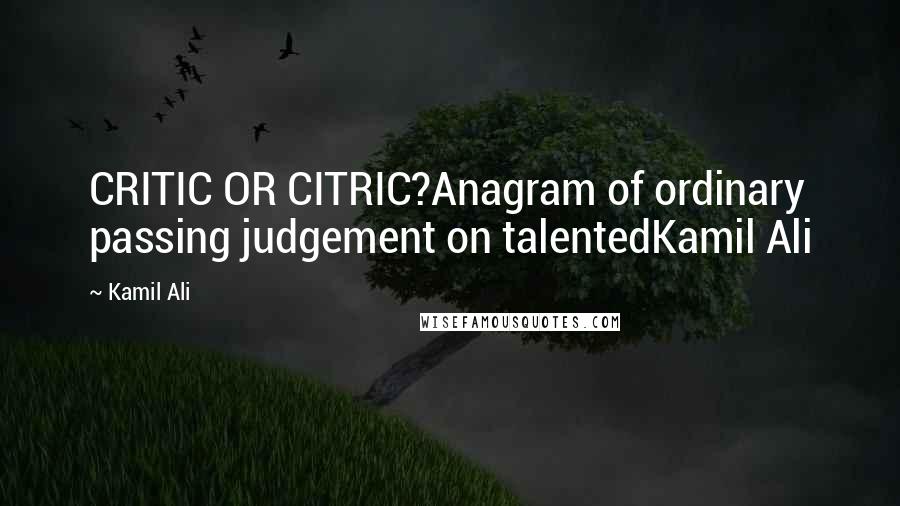 CRITIC OR CITRIC?Anagram of ordinary passing judgement on talentedKamil Ali

~ Kamil Ali

WISEFAMOUSQUOTES.COM